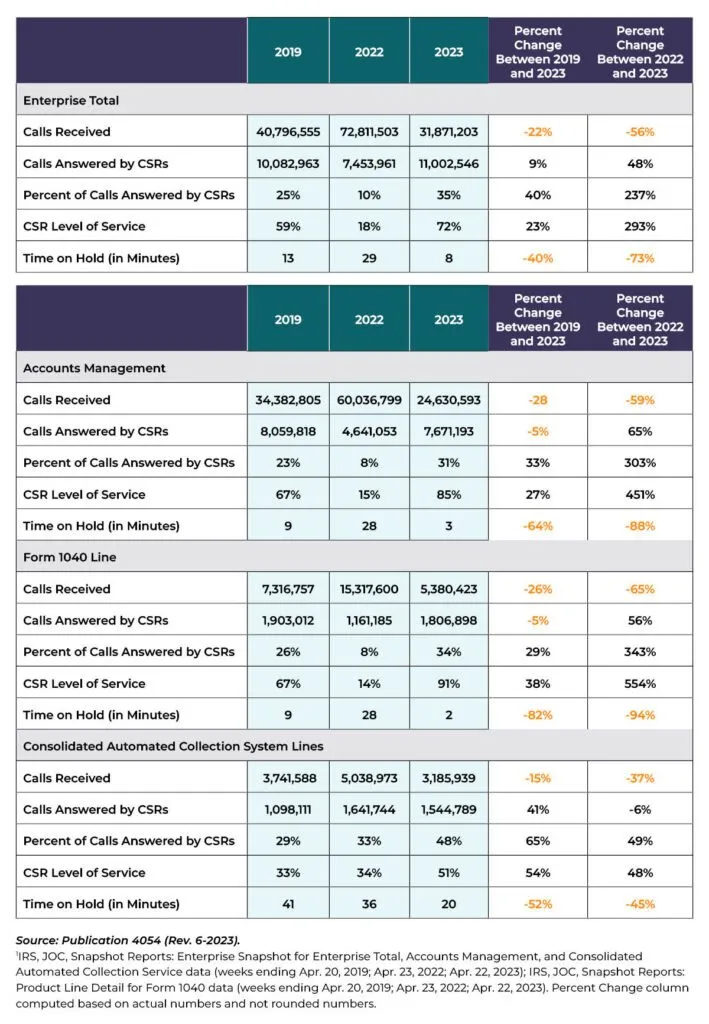 | | 2019 | 2022 | 2023 | Percent Change Between 2019 and 2023 | Percent Change Between 2022 and 2023 |
|---|---|---|---|---|---|
| Enterprise Total | | | | | |
| Calls Received | 40,796,555 | 72,811,503 | 31,871,203 | -22% | -56% |
| Calls Answered by CSRs | 10,082,963 | 7,453,961 | 11,002,546 | 9% | 48% |
| Percent of Calls Answered by CSRs | 25% | 10% | 35% | 40% | 237% |
| CSR Level of Service | 59% | 18% | 72% | 23% | 293% |
| Time on Hold (in Minutes) | 13 | 29 | 8 | -40% | -73% |

| | 2019 | 2022 | 2023 | Percent Change Between 2019 and 2023 | Percent Change Between 2022 and 2023 |
|---|---|---|---|---|---|
| Accounts Management | | | | | |
| Calls Received | 34,382,805 | 60,036,799 | 24,630,593 | -28 | -59% |
| Calls Answered by CSRs | 8,059,818 | 4,641,053 | 7,671,193 | -5% | 65% |
| Percent of Calls Answered by CSRs | 23% | 8% | 31% | 33% | 303% |
| CSR Level of Service | 67% | 15% | 85% | 27% | 451% |
| Time on Hold (in Minutes) | 9 | 28 | 3 | -64% | -88% |
| Form 1040 Line | | | | | |
| Calls Received | 7,316,757 | 15,317,600 | 5,380,423 | -26% | -65% |
| Calls Answered by CSRs | 1,903,012 | 1,161,185 | 1,806,898 | -5% | 56% |
| Percent of Calls Answered by CSRs | 26% | 8% | 34% | 29% | 343% |
| CSR Level of Service | 67% | 14% | 91% | 38% | 554% |
| Time on Hold (in Minutes) | 9 | 28 | 2 | -82% | -94% |
| Consolidated Automated Collection System Lines | | | | | |
| Calls Received | 3,741,588 | 5,038,973 | 3,185,939 | -15% | -37% |
| Calls Answered by CSRs | 1,098,111 | 1,641,744 | 1,544,789 | 41% | -6% |
| Percent of Calls Answered by CSRs | 29% | 33% | 48% | 65% | 49% |
| CSR Level of Service | 33% | 34% | 51% | 54% | 48% |
| Time on Hold (in Minutes) | 41 | 36 | 20 | -52% | -45% |

Source: Publication 4054 (Rev. 6-2023).
$^1$IRS, JOC, Snapshot Reports: Enterprise Snapshot for Enterprise Total, Accounts Management, and Consolidated Automated Collection Service data (weeks ending Apr. 20, 2019; Apr. 23, 2022; Apr. 22, 2023); IRS, JOC, Snapshot Reports: Product Line Detail for Form 1040 data (weeks ending Apr. 20, 2019; Apr. 23, 2022; Apr. 22, 2023). Percent Change column computed based on actual numbers and not rounded numbers.